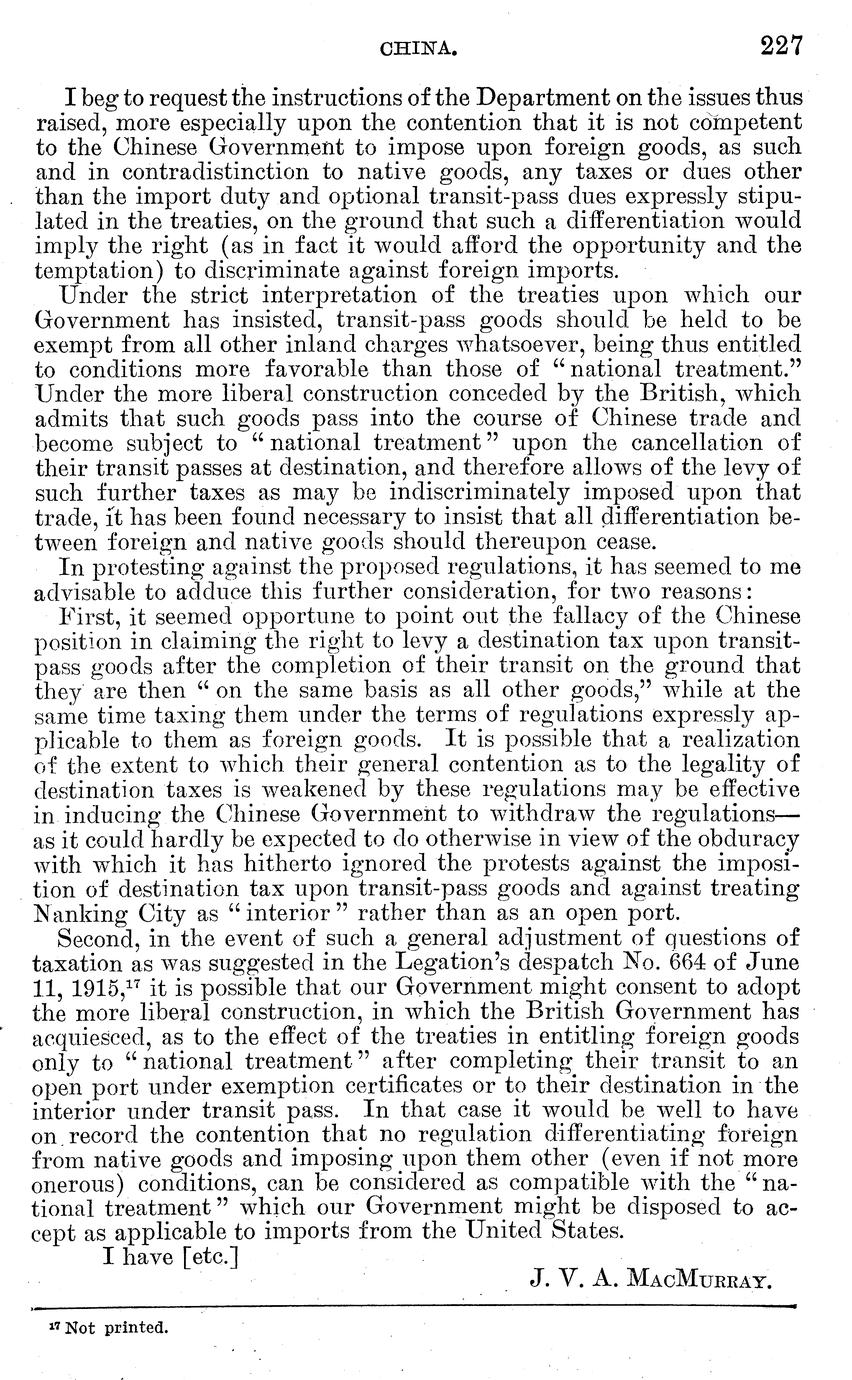 CHINA. 227

I beg to request the instructions of the Department on the issues thus raised, more especially upon the contention that it is not competent to the Chinese Government to impose upon foreign goods, as such and in contradistinction to native goods, any taxes or dues other than the import duty and optional transit-pass dues expressly stipulated in the treaties, on the ground that such a differentiation would imply the right (as in fact it would afford the opportunity and the temptation) to discriminate against foreign imports.

Under the strict interpretation of the treaties upon which our Government has insisted, transit-pass goods should be held to be exempt from all other inland charges whatsoever, being thus entitled to conditions more favorable than those of "national treatment." Under the more liberal construction conceded by the British, which admits that such goods pass into the course of Chinese trade and become subject to "national treatment" upon the cancellation of their transit passes at destination, and therefore allows of the levy of such further taxes as may be indiscriminately imposed upon that trade, it has been found necessary to insist that all differentiation between foreign and native goods should thereupon cease.

In protesting against the proposed regulations, it has seemed to me advisable to adduce this further consideration, for two reasons:

First, it seemed opportune to point out the fallacy of the Chinese position in claiming the right to levy a destination tax upon transit-pass goods after the completion of their transit on the ground that they are then "on the same basis as all other goods," while at the same time taxing them under the terms of regulations expressly applicable to them as foreign goods. It is possible that a realization of the extent to which their general contention as to the legality of destination taxes is weakened by these regulations may be effective in inducing the Chinese Government to withdraw the regulations—as it could hardly be expected to do otherwise in view of the obduracy with which it has hitherto ignored the protests against the imposition of destination tax upon transit-pass goods and against treating Nanking City as "interior" rather than as an open port.

Second, in the event of such a general adjustment of questions of taxation as was suggested in the Legation's despatch No. 664 of June 11, 1915,$^{17}$ it is possible that our Government might consent to adopt the more liberal construction, in which the British Government has acquiesced, as to the effect of the treaties in entitling foreign goods only to "national treatment" after completing their transit to an open port under exemption certificates or to their destination in the interior under transit pass. In that case it would be well to have on record the contention that no regulation differentiating foreign from native goods and imposing upon them other (even if not more onerous) conditions, can be considered as compatible with the "national treatment" which our Government might be disposed to accept as applicable to imports from the United States.

I have [etc.]

J. V. A. MacMurray.

$^{17}$ Not printed.